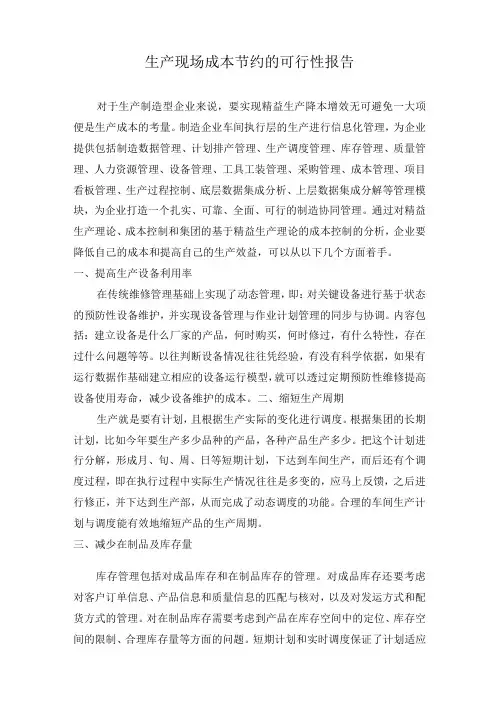 生产现场成本节约的可行性报告

对于生产制造型企业来说，要实现精益生产降本增效无可避免一大项便是生产成本的考量。制造企业车间执行层的生产进行信息化管理，为企业提供包括制造数据管理、计划排产管理、生产调度管理、库存管理、质量管理、人力资源管理、设备管理、工具工装管理、采购管理、成本管理、项目看板管理、生产过程控制、底层数据集成分析、上层数据集成分解等管理模块，为企业打造一个扎实、可靠、全面、可行的制造协同管理。通过对精益生产理论、成本控制和集团的基于精益生产理论的成本控制的分析，企业要降低自己的成本和提高自己的生产效益，可以从以下几个方面着手。

一、提高生产设备利用率

在传统维修管理基础上实现了动态管理，即：对关键设备进行基于状态的预防性设备维护，并实现设备管理与作业计划管理的同步与协调。内容包括：建立设备是什么厂家的产品，何时购买，何时修过，有什么特性，存在过什么问题等等。以往判断设备情况往往凭经验，有没有科学依据，如果有运行数据作基础建立相应的设备运行模型，就可以透过定期预防性维修提高设备使用寿命，减少设备维护的成本。二、缩短生产周期

生产就是要有计划，且根据生产实际的变化进行调度。根据集团的长期计划，比如今年要生产多少品种的产品，各种产品生产多少。把这个计划进行分解，形成月、旬、周、日等短期计划，下达到车间生产，而后还有个调度过程，即在执行过程中实际生产情况往往是多变的，应马上反馈，之后进行修正，并下达到生产部，从而完成了动态调度的功能。合理的车间生产计划与调度能有效地缩短产品的生产周期。

三、减少在制品及库存量

库存管理包括对成品库存和在制品库存的管理。对成品库存还要考虑对客户订单信息、产品信息和质量信息的匹配与核对，以及对发运方式和配货方式的管理。对在制品库存需要考虑到产品在库存空间中的定位、库存空间的限制、合理库存量等方面的问题。短期计划和实时调度保证了计划适应